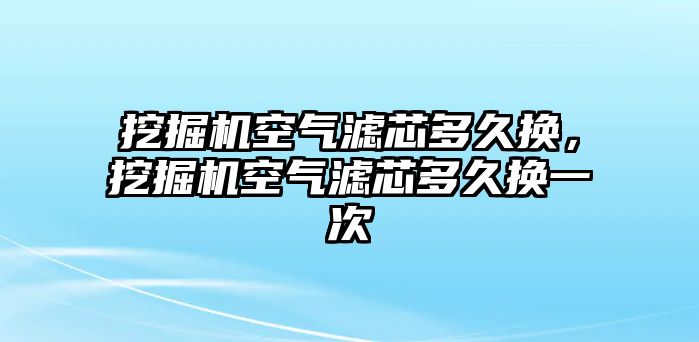 挖掘机空气滤芯多久换，挖掘机空气滤芯多久换一次